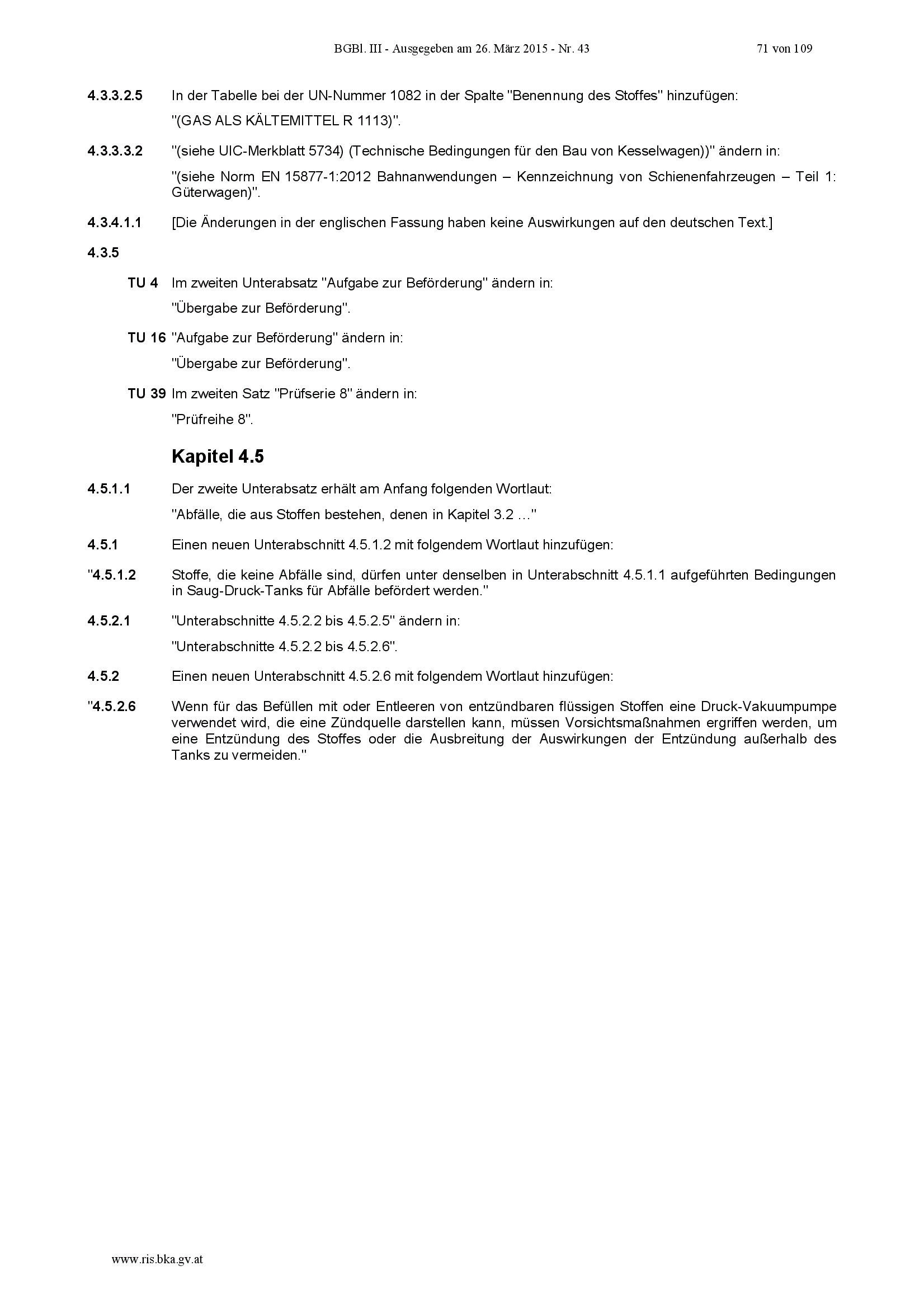 BGBl. III - Ausgegeben am 26. März 2015 - Nr. 43 71 von 109

4.3.3.2.5 In der Tabelle bei der UN-Nummer 1082 in der Spalte "Benennung des Stoffes" hinzufügen:

"(GAS ALS KÄLTEMITTEL R 1113)".

4.3.3.3.2 "(siehe UIC-Merkblatt 5734) (Technische Bedingungen für den Bau von Kesselwagen))" ändern in:

"(siehe Norm EN 15877-1:2012 Bahnanwendungen – Kennzeichnung von Schienenfahrzeugen – Teil 1: Güterwagen)".

4.3.4.1.1 [Die Änderungen in der englischen Fassung haben keine Auswirkungen auf den deutschen Text.]

4.3.5

TU 4 Im zweiten Unterabsatz "Aufgabe zur Beförderung" ändern in:

"Übergabe zur Beförderung".

TU 16 "Aufgabe zur Beförderung" ändern in:

"Übergabe zur Beförderung".

TU 39 Im zweiten Satz "Prüfserie 8" ändern in:

"Prüfreihe 8".

Kapitel 4.5

4.5.1.1 Der zweite Unterabsatz erhält am Anfang folgenden Wortlaut:

"Abfälle, die aus Stoffen bestehen, denen in Kapitel 3.2 …"

4.5.1 Einen neuen Unterabschnitt 4.5.1.2 mit folgendem Wortlaut hinzufügen:

"4.5.1.2 Stoffe, die keine Abfälle sind, dürfen unter denselben in Unterabschnitt 4.5.1.1 aufgeführten Bedingungen in Saug-Druck-Tanks für Abfälle befördert werden."

4.5.2.1 "Unterabschnitte 4.5.2.2 bis 4.5.2.5" ändern in:

"Unterabschnitte 4.5.2.2 bis 4.5.2.6".

4.5.2 Einen neuen Unterabschnitt 4.5.2.6 mit folgendem Wortlaut hinzufügen:

"4.5.2.6 Wenn für das Befüllen mit oder Entleeren von entzündbaren flüssigen Stoffen eine Druck-Vakuumpumpe verwendet wird, die eine Zündquelle darstellen kann, müssen Vorsichtsmaßnahmen ergriffen werden, um eine Entzündung des Stoffes oder die Ausbreitung der Auswirkungen der Entzündung außerhalb des Tanks zu vermeiden."

www.ris.bka.gv.at